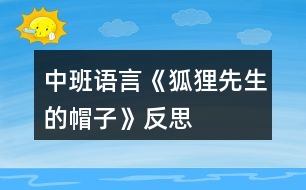 中班语言《狐狸先生的帽子》反思